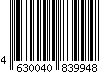 4 630040 839948